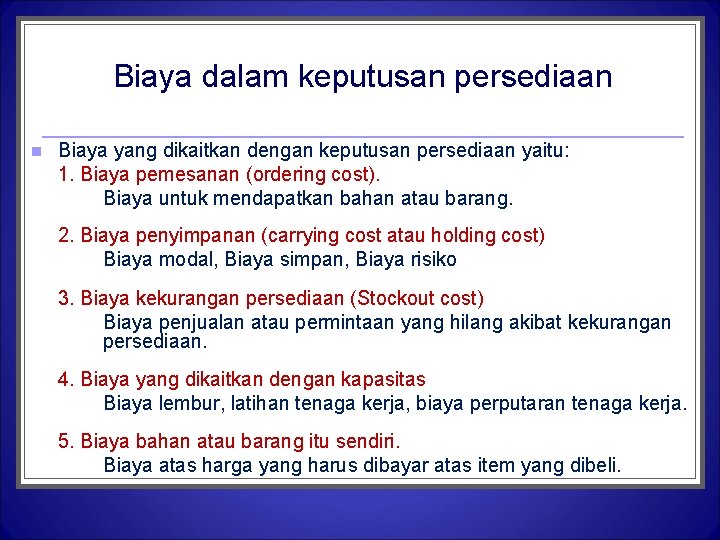 Biaya dalam keputusan persediaan

Biaya yang dikaitkan dengan keputusan persediaan yaitu:
1. Biaya pemesanan (ordering cost).
Biaya untuk mendapatkan bahan atau barang.

2. Biaya penyimpanan (carrying cost atau holding cost)
Biaya modal, Biaya simpan, Biaya risiko

3. Biaya kekurangan persediaan (Stockout cost)
Biaya penjualan atau permintaan yang hilang akibat kekurangan persediaan.

4. Biaya yang dikaitkan dengan kapasitas
Biaya lembur, latihan tenaga kerja, biaya perputaran tenaga kerja.

5. Biaya bahan atau barang itu sendiri.
Biaya atas harga yang harus dibayar atas item yang dibeli.